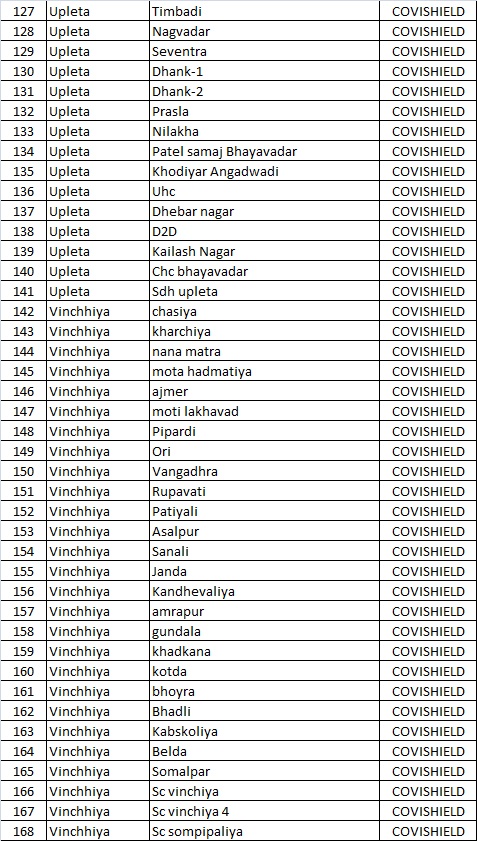 | 127 | Upleta | Timbadi | COVISHIELD |
|---|---|---|---|
| 128 | Upleta | Nagvadar | COVISHIELD |
| 129 | Upleta | Seventra | COVISHIELD |
| 130 | Upleta | Dhank-1 | COVISHIELD |
| 131 | Upleta | Dhank-2 | COVISHIELD |
| 132 | Upleta | Prasla | COVISHIELD |
| 133 | Upleta | Nilakha | COVISHIELD |
| 134 | Upleta | Patel samaj Bhayavadar | COVISHIELD |
| 135 | Upleta | Khodiyar Angadwadi | COVISHIELD |
| 136 | Upleta | Uhc | COVISHIELD |
| 137 | Upleta | Dhebar nagar | COVISHIELD |
| 138 | Upleta | D2D | COVISHIELD |
| 139 | Upleta | Kailash Nagar | COVISHIELD |
| 140 | Upleta | Chc bhayavadar | COVISHIELD |
| 141 | Upleta | Sdh upleta | COVISHIELD |
| 142 | Vinchhiya | chasiya | COVISHIELD |
| 143 | Vinchhiya | kharchiya | COVISHIELD |
| 144 | Vinchhiya | nana matra | COVISHIELD |
| 145 | Vinchhiya | mota hadmatiya | COVISHIELD |
| 146 | Vinchhiya | ajmer | COVISHIELD |
| 147 | Vinchhiya | moti lakhavad | COVISHIELD |
| 148 | Vinchhiya | Pipardi | COVISHIELD |
| 149 | Vinchhiya | Ori | COVISHIELD |
| 150 | Vinchhiya | Vangadhra | COVISHIELD |
| 151 | Vinchhiya | Rupavati | COVISHIELD |
| 152 | Vinchhiya | Patiyali | COVISHIELD |
| 153 | Vinchhiya | Asalpur | COVISHIELD |
| 154 | Vinchhiya | Sanali | COVISHIELD |
| 155 | Vinchhiya | Janda | COVISHIELD |
| 156 | Vinchhiya | Kandhevaliya | COVISHIELD |
| 157 | Vinchhiya | amrapur | COVISHIELD |
| 158 | Vinchhiya | gundala | COVISHIELD |
| 159 | Vinchhiya | khadkana | COVISHIELD |
| 160 | Vinchhiya | kotda | COVISHIELD |
| 161 | Vinchhiya | bhoyra | COVISHIELD |
| 162 | Vinchhiya | Bhadli | COVISHIELD |
| 163 | Vinchhiya | Kabskoliya | COVISHIELD |
| 164 | Vinchhiya | Belda | COVISHIELD |
| 165 | Vinchhiya | Somalpar | COVISHIELD |
| 166 | Vinchhiya | Sc vinchiya | COVISHIELD |
| 167 | Vinchhiya | Sc vinchiya 4 | COVISHIELD |
| 168 | Vinchhiya | Sc sompipaliya | COVISHIELD |